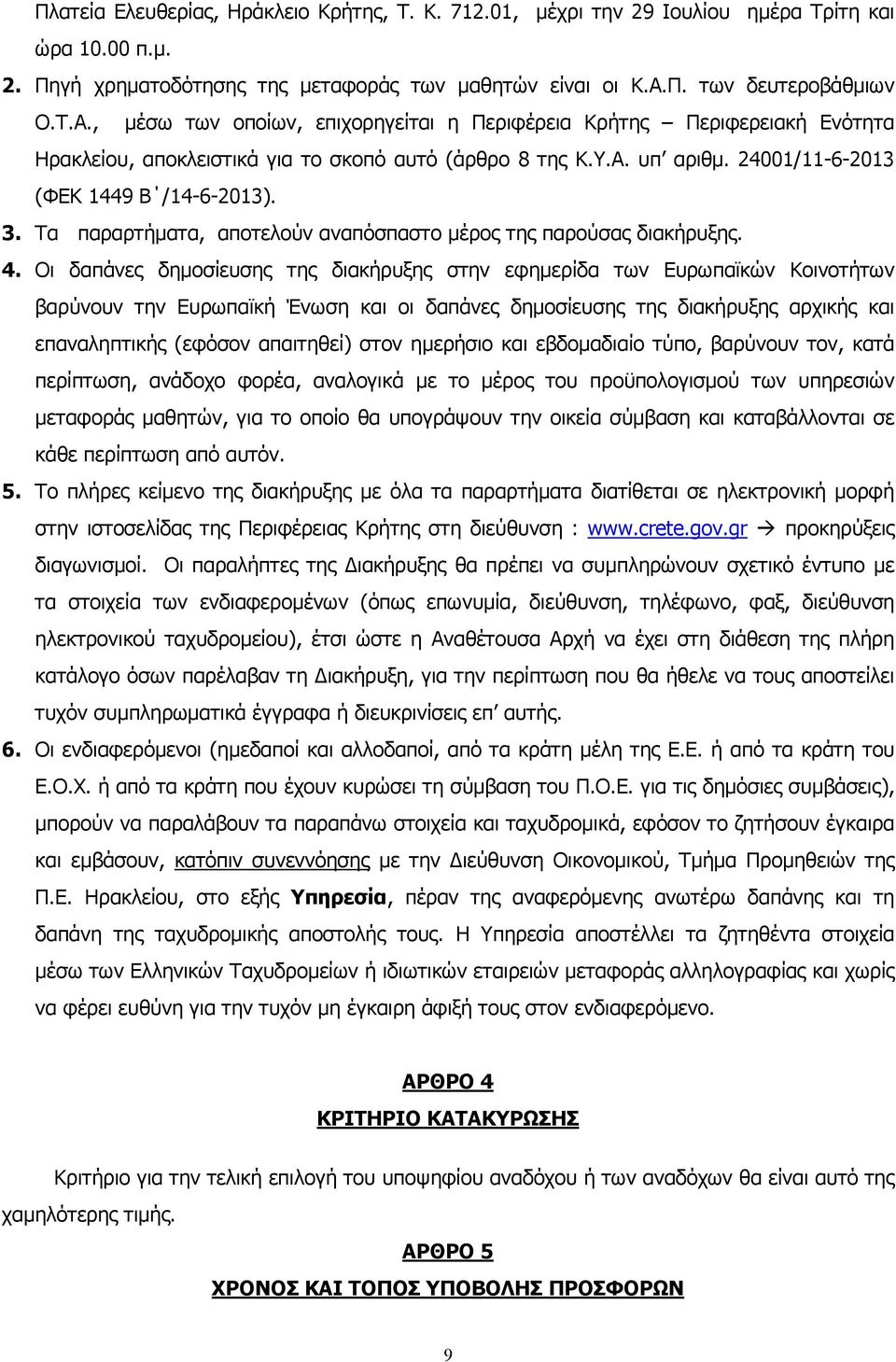 Πλατεία Ελευθερίας, Ηράκλειο Κρήτης, Τ. Κ. 712.01, μέχρι την 29 Ιουλίου ημέρα Τρίτη και ώρα 10.00 π.μ.

2. Πηγή χρηματοδότησης της μεταφοράς των μαθητών είναι οι Κ.Α.Π. των δευτεροβάθμιων Ο.Τ.Α., μέσω των οποίων, επιχορηγείται η Περιφέρεια Κρήτης – Περιφερειακή Ενότητα Ηρακλείου, αποκλειστικά για το σκοπό αυτό (άρθρο 8 της Κ.Υ.Α. υπ' αριθμ. 24001/11-6-2013 (ΦΕΚ 1449 Β΄/14-6-2013).

3. Τα παραρτήματα, αποτελούν αναπόσπαστο μέρος της παρούσας διακήρυξης.

4. Οι δαπάνες δημοσίευσης της διακήρυξης στην εφημερίδα των Ευρωπαϊκών Κοινοτήτων βαρύνουν την Ευρωπαϊκή Ένωση και οι δαπάνες δημοσίευσης της διακήρυξης αρχικής και επαναληπτικής (εφόσον απαιτηθεί) στον ημερήσιο και εβδομαδιαίο τύπο, βαρύνουν τον, κατά περίπτωση, ανάδοχο φορέα, αναλογικά με το μέρος του προϋπολογισμού των υπηρεσιών μεταφοράς μαθητών, για το οποίο θα υπογράψουν την οικεία σύμβαση και καταβάλλονται σε κάθε περίπτωση από αυτόν.

5. Το πλήρες κείμενο της διακήρυξης με όλα τα παραρτήματα διατίθεται σε ηλεκτρονική μορφή στην ιστοσελίδας της Περιφέρειας Κρήτης στη διεύθυνση : www.crete.gov.gr → προκηρύξεις διαγωνισμοί. Οι παραλήπτες της Διακήρυξης θα πρέπει να συμπληρώνουν σχετικό έντυπο με τα στοιχεία των ενδιαφερομένων (όπως επωνυμία, διεύθυνση, τηλέφωνο, φαξ, διεύθυνση ηλεκτρονικού ταχυδρομείου), έτσι ώστε η Αναθέτουσα Αρχή να έχει στη διάθεση της πλήρη κατάλογο όσων παρέλαβαν τη Διακήρυξη, για την περίπτωση που θα ήθελε να τους αποστείλει τυχόν συμπληρωματικά έγγραφα ή διευκρινίσεις επ' αυτής.

6. Οι ενδιαφερόμενοι (ημεδαποί και αλλοδαποί, από τα κράτη μέλη της Ε.Ε. ή από τα κράτη του Ε.Ο.Χ. ή από τα κράτη που έχουν κυρώσει τη σύμβαση του Π.Ο.Ε. για τις δημόσιες συμβάσεις), μπορούν να παραλάβουν τα παραπάνω στοιχεία και ταχυδρομικά, εφόσον το ζητήσουν έγκαιρα και εμβάσουν, κατόπιν συνεννόησης με την Διεύθυνση Οικονομικού, Τμήμα Προμηθειών της Π.Ε. Ηρακλείου, στο εξής Υπηρεσία, πέραν της αναφερόμενης ανωτέρω δαπάνης και τη δαπάνη της ταχυδρομικής αποστολής τους. Η Υπηρεσία αποστέλλει τα ζητηθέντα στοιχεία μέσω των Ελληνικών Ταχυδρομείων ή ιδιωτικών εταιρειών μεταφοράς αλληλογραφίας και χωρίς να φέρει ευθύνη για την τυχόν μη έγκαιρη άφιξή τους στον ενδιαφερόμενο.

ΑΡΘΡΟ 4
ΚΡΙΤΗΡΙΟ ΚΑΤΑΚΥΡΩΣΗΣ

Κριτήριο για την τελική επιλογή του υποψηφίου αναδόχου ή των αναδόχων θα είναι αυτό της χαμηλότερης τιμής.

ΑΡΘΡΟ 5
ΧΡΟΝΟΣ ΚΑΙ ΤΟΠΟΣ ΥΠΟΒΟΛΗΣ ΠΡΟΣΦΟΡΩΝ

9